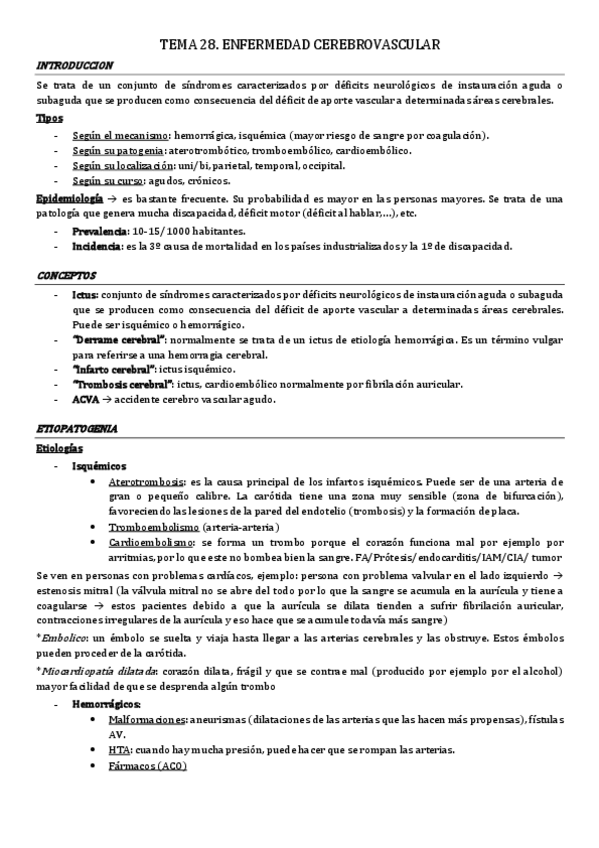 TEMA 28. ENFERMEDAD CEREBROVASCULAR

INTRODUCCION

Se trata de un conjunto de síndromes caracterizados por déficits neurológicos de instauración aguda o subaguda que se producen como consecuencia del déficit de aporte vascular a determinadas áreas cerebrales.

Tipos

- Según el mecanismo: hemorrágica, isquémica (mayor riesgo de sangre por coagulación).
- Según su patogenia: aterotrombótico, tromboembólico, cardioembólico.
- Según su localización: uni/bi, parietal, temporal, occipital.
- Según su curso: agudos, crónicos.

Epidemiología → es bastante frecuente. Su probabilidad es mayor en las personas mayores. Se trata de una patología que genera mucha discapacidad, déficit motor (déficit al hablar,...), etc.

- Prevalencia: 10-15/1000 habitantes.
- Incidencia: es la 3º causa de mortalidad en los países industrializados y la 1º de discapacidad.

CONCEPTOS

- Ictus: conjunto de síndromes caracterizados por déficits neurológicos de instauración aguda o subaguda que se producen como consecuencia del déficit de aporte vascular a determinadas áreas cerebrales. Puede ser isquémico o hemorrágico.
- "Derrame cerebral": normalmente se trata de un ictus de etiología hemorrágica. Es un término vulgar para referirse a una hemorragia cerebral.
- "Infarto cerebral": ictus isquémico.
- "Trombosis cerebral": ictus, cardioembólico normalmente por fibrilación auricular.
- ACVA → accidente cerebro vascular agudo.

ETIOPATOGENIA

Etiologías

- Isquémicos
  - Aterotrombosis: es la causa principal de los infartos isquémicos. Puede ser de una arteria de gran o pequeño calibre. La carótida tiene una zona muy sensible (zona de bifurcación), favoreciendo las lesiones de la pared del endotelio (trombosis) y la formación de placa.
  - Tromboembolismo (arteria-arteria)
  - Cardioembolismo: se forma un trombo porque el corazón funciona mal por ejemplo por arritmias, por lo que este no bombea bien la sangre. FA/Prótesis/endocarditis/IAM/CIA/ tumor

Se ven en personas con problemas cardíacos, ejemplo: persona con problema valvular en el lado izquierdo → estenosis mitral (la válvula mitral no se abre del todo por lo que la sangre se acumula en la aurícula y tiene a coagularse → estos pacientes debido a que la aurícula se dilata tienden a sufrir fibrilación auricular, contracciones irregulares de la aurícula y eso hace que se acumule todavía más sangre)

*Embolico: un émbolo se suelta y viaja hasta llegar a las arterias cerebrales y las obstruye. Estos émbolos pueden proceder de la carótida.

*Miocardiopatía dilatada: corazón dilata, frágil y que se contrae mal (producido por ejemplo por el alcohol) mayor facilidad de que se desprenda algún trombo

- Hemorrágicos:
  - Malformaciones: aneurismas (dilataciones de las arterias que las hacen más propensas), fístulas AV.
  - HTA: cuando hay mucha presión, puede hacer que se rompan las arterias.
  - Fármacos (ACO)